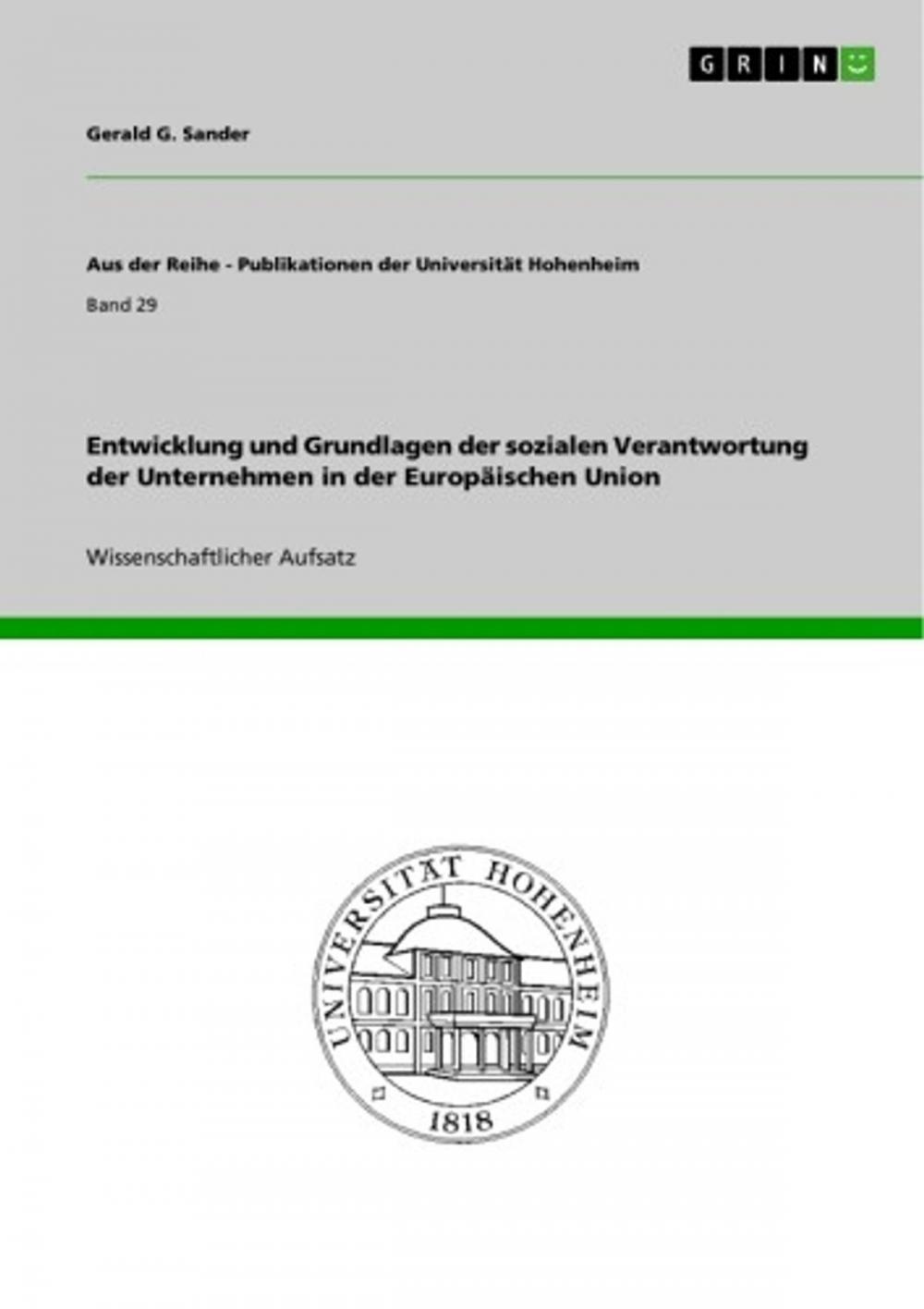 GRIN

Gerald G. Sander

Aus der Reihe - Publikationen der Universität Hohenheim

Band 29

Entwicklung und Grundlagen der sozialen Verantwortung der Unternehmen in der Europäischen Union

Wissenschaftlicher Aufsatz

UNIVERSITÄT HOHENHEIM

1818